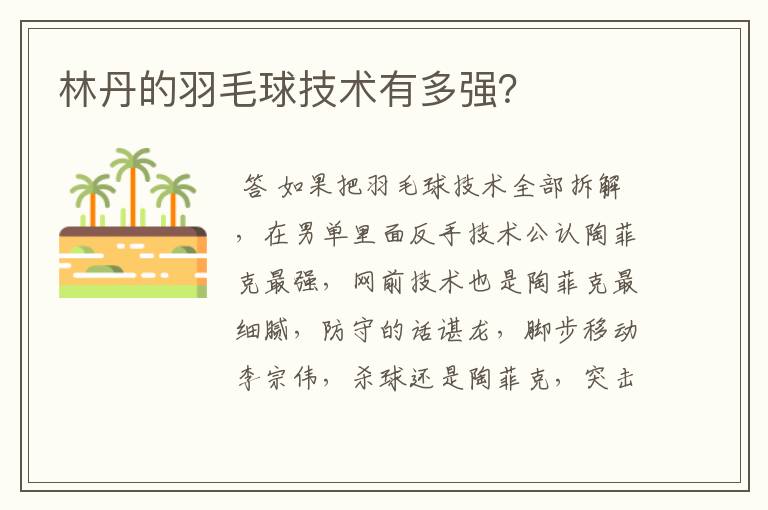 林丹的羽毛球技术有多强?

答 如果把羽毛球技术全部拆解，在男单里面反手技术公认陶菲克最强，网前技术也是陶菲克最细腻，防守的话谌龙，脚步移动李宗伟，杀球还是陶菲克，突击